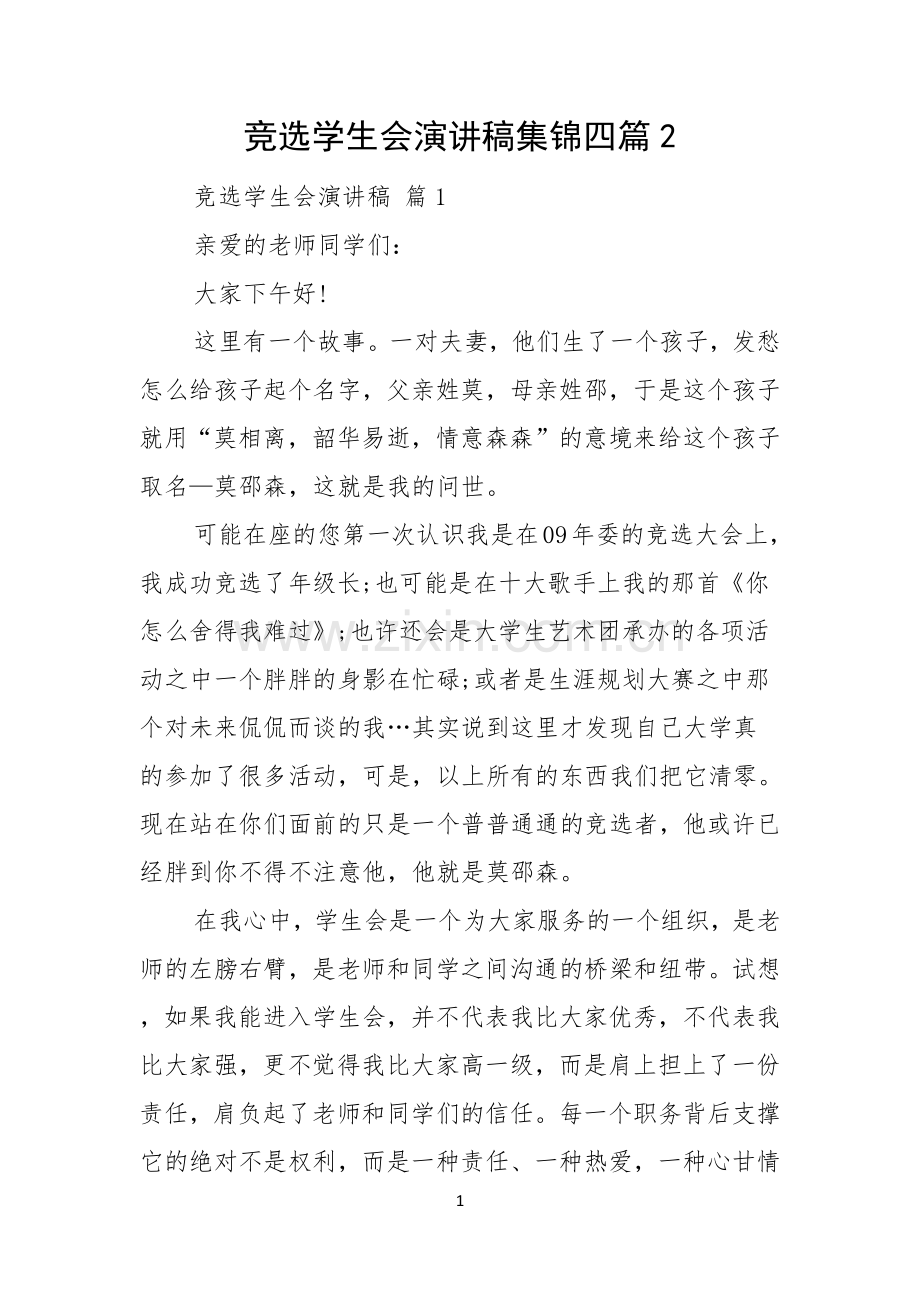 竞选学生会演讲稿集锦四篇2

竞选学生会演讲稿 篇1

亲爱的老师同学们：

大家下午好!

这里有一个故事。一对夫妻，他们生了一个孩子，发愁怎么给孩子起个名字，父亲姓莫，母亲姓邵，于是这个孩子就用“莫相离，韶华易逝，情意森森”的意境来给这个孩子取名—莫邵森，这就是我的问世。

可能在座的您第一次认识我是在09年委的竞选大会上，我成功竞选了年级长;也可能是在十大歌手上我的那首《你怎么舍得我难过》;也许还会是大学生艺术团承办的各项活动之中一个胖胖的身影在忙碌;或者是生涯规划大赛之中那个对未来侃侃而谈的我…其实说到这里才发现自己大学真的参加了很多活动，可是，以上所有的东西我们把它清零。现在站在你们面前的只是一个普普通通的竞选者，他或许已经胖到你不得不注意他，他就是莫邵森。

在我心中，学生会是一个为大家服务的一个组织，是老师的左膀右臂，是老师和同学之间沟通的桥梁和纽带。试想，如果我能进入学生会，并不代表我比大家优秀，不代表我比大家强，更不觉得我比大家高一级，而是肩上担上了一份责任，肩负起了老师和同学们的信任。每一个职务背后支撑它的绝对不是权利，而是一种责任、一种热爱，一种心甘情

1

www.zixin.com.cn